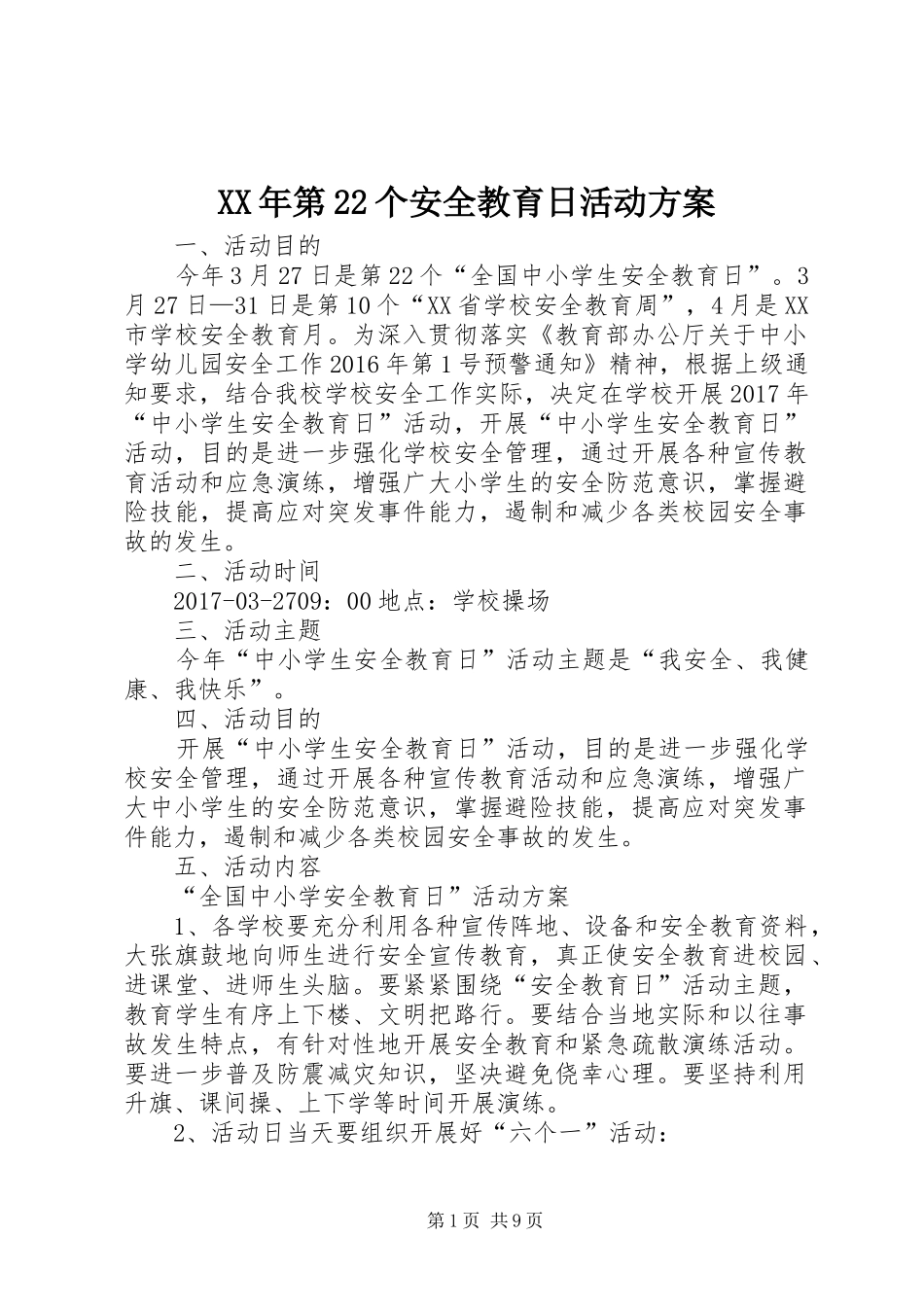 XX年第22个安全教育日活动方案

一、活动目的

今年3月27日是第22个“全国中小学生安全教育日”。3月27日—31日是第10个“XX省学校安全教育周”，4月是XX市学校安全教育月。为深入贯彻落实《教育部办公厅关于中小学幼儿园安全工作2016年第1号预警通知》精神，根据上级通知要求，结合我校学校安全工作实际，决定在学校开展2017年“中小学生安全教育日”活动，开展“中小学生安全教育日”活动，目的是进一步强化学校安全管理，通过开展各种宣传教育活动和应急演练，增强广大小学生的安全防范意识，掌握避险技能，提高应对突发事件能力，遏制和减少各类校园安全事故的发生。

二、活动时间

2017-03-2709：00地点：学校操场

三、活动主题

今年“中小学生安全教育日”活动主题是“我安全、我健康、我快乐”。

四、活动目的

开展“中小学生安全教育日”活动，目的是进一步强化学校安全管理，通过开展各种宣传教育活动和应急演练，增强广大中小学生的安全防范意识，掌握避险技能，提高应对突发事件能力，遏制和减少各类校园安全事故的发生。

五、活动内容

“全国中小学安全教育日”活动方案

1、各学校要充分利用各种宣传阵地、设备和安全教育资料，大张旗鼓地向师生进行安全宣传教育，真正使安全教育进校园、进课堂、进师生头脑。要紧紧围绕“安全教育日”活动主题，教育学生有序上下楼、文明把路行。要结合当地实际和以往事故发生特点，有针对性地开展安全教育和紧急疏散演练活动。要进一步普及防震减灾知识，坚决避免侥幸心理。要坚持利用升旗、课间操、上下学等时间开展演练。

2、活动日当天要组织开展好“六个一”活动：

第1页 共9页